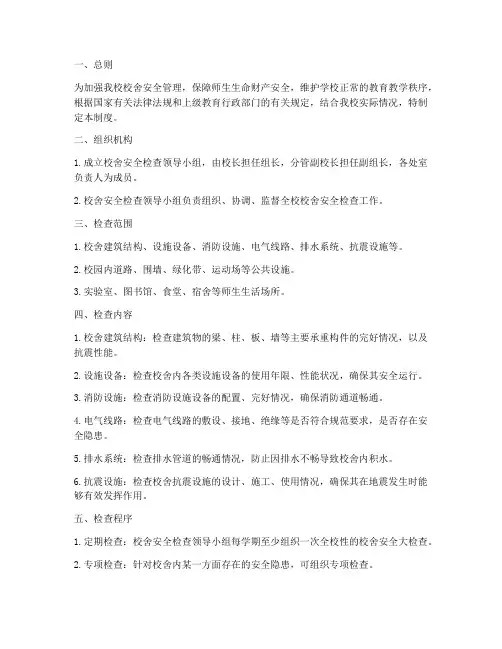 一、总则

为加强我校校舍安全管理，保障师生生命财产安全，维护学校正常的教育教学秩序，根据国家有关法律法规和上级教育行政部门的有关规定，结合我校实际情况，特制定本制度。

二、组织机构

1. 成立校舍安全检查领导小组，由校长担任组长，分管副校长担任副组长，各处室负责人为成员。

2. 校舍安全检查领导小组负责组织、协调、监督全校校舍安全检查工作。

三、检查范围

1. 校舍建筑结构、设施设备、消防设施、电气线路、排水系统、抗震设施等。

2. 校园内道路、围墙、绿化带、运动场等公共设施。

3. 实验室、图书馆、食堂、宿舍等师生生活场所。

四、检查内容

1. 校舍建筑结构：检查建筑物的梁、柱、板、墙等主要承重构件的完好情况，以及抗震性能。

2. 设施设备：检查校舍内各类设施设备的使用年限、性能状况，确保其安全运行。

3. 消防设施：检查消防设施设备的配置、完好情况，确保消防通道畅通。

4. 电气线路：检查电气线路的敷设、接地、绝缘等是否符合规范要求，是否存在安全隐患。

5. 排水系统：检查排水管道的畅通情况，防止因排水不畅导致校舍内积水。

6. 抗震设施：检查校舍抗震设施的设计、施工、使用情况，确保其在地震发生时能够有效发挥作用。

五、检查程序

1. 定期检查：校舍安全检查领导小组每学期至少组织一次全校性的校舍安全大检查。

2. 专项检查：针对校舍内某一方面存在的安全隐患，可组织专项检查。